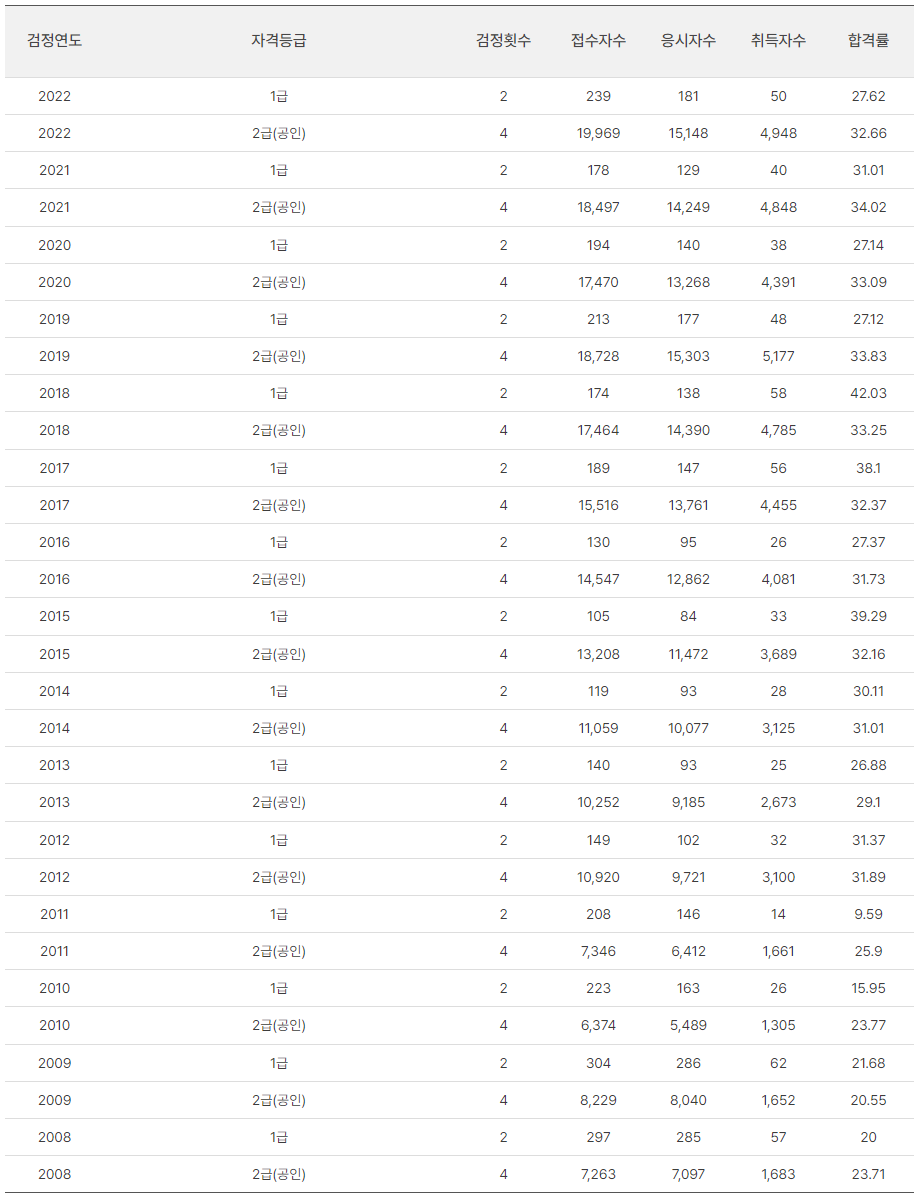 | 검정연도 | 자격등급 | 검정횟수 | 접수자수 | 응시자수 | 취득자수 | 합격률 |
|---|---|---|---|---|---|---|
| 2022 | 1급 | 2 | 239 | 181 | 50 | 27.62 |
| 2022 | 2급(공인) | 4 | 19,969 | 15,148 | 4,948 | 32.66 |
| 2021 | 1급 | 2 | 178 | 129 | 40 | 31.01 |
| 2021 | 2급(공인) | 4 | 18,497 | 14,249 | 4,848 | 34.02 |
| 2020 | 1급 | 2 | 194 | 140 | 38 | 27.14 |
| 2020 | 2급(공인) | 4 | 17,470 | 13,268 | 4,391 | 33.09 |
| 2019 | 1급 | 2 | 213 | 177 | 48 | 27.12 |
| 2019 | 2급(공인) | 4 | 18,728 | 15,303 | 5,177 | 33.83 |
| 2018 | 1급 | 2 | 174 | 138 | 58 | 42.03 |
| 2018 | 2급(공인) | 4 | 17,464 | 14,390 | 4,785 | 33.25 |
| 2017 | 1급 | 2 | 189 | 147 | 56 | 38.1 |
| 2017 | 2급(공인) | 4 | 15,516 | 13,761 | 4,455 | 32.37 |
| 2016 | 1급 | 2 | 130 | 95 | 26 | 27.37 |
| 2016 | 2급(공인) | 4 | 14,547 | 12,862 | 4,081 | 31.73 |
| 2015 | 1급 | 2 | 105 | 84 | 33 | 39.29 |
| 2015 | 2급(공인) | 4 | 13,208 | 11,472 | 3,689 | 32.16 |
| 2014 | 1급 | 2 | 119 | 93 | 28 | 30.11 |
| 2014 | 2급(공인) | 4 | 11,059 | 10,077 | 3,125 | 31.01 |
| 2013 | 1급 | 2 | 140 | 93 | 25 | 26.88 |
| 2013 | 2급(공인) | 4 | 10,252 | 9,185 | 2,673 | 29.1 |
| 2012 | 1급 | 2 | 149 | 102 | 32 | 31.37 |
| 2012 | 2급(공인) | 4 | 10,920 | 9,721 | 3,100 | 31.89 |
| 2011 | 1급 | 2 | 208 | 146 | 14 | 9.59 |
| 2011 | 2급(공인) | 4 | 7,346 | 6,412 | 1,661 | 25.9 |
| 2010 | 1급 | 2 | 223 | 163 | 26 | 15.95 |
| 2010 | 2급(공인) | 4 | 6,374 | 5,489 | 1,305 | 23.77 |
| 2009 | 1급 | 2 | 304 | 286 | 62 | 21.68 |
| 2009 | 2급(공인) | 4 | 8,229 | 8,040 | 1,652 | 20.55 |
| 2008 | 1급 | 2 | 297 | 285 | 57 | 20 |
| 2008 | 2급(공인) | 4 | 7,263 | 7,097 | 1,683 | 23.71 |